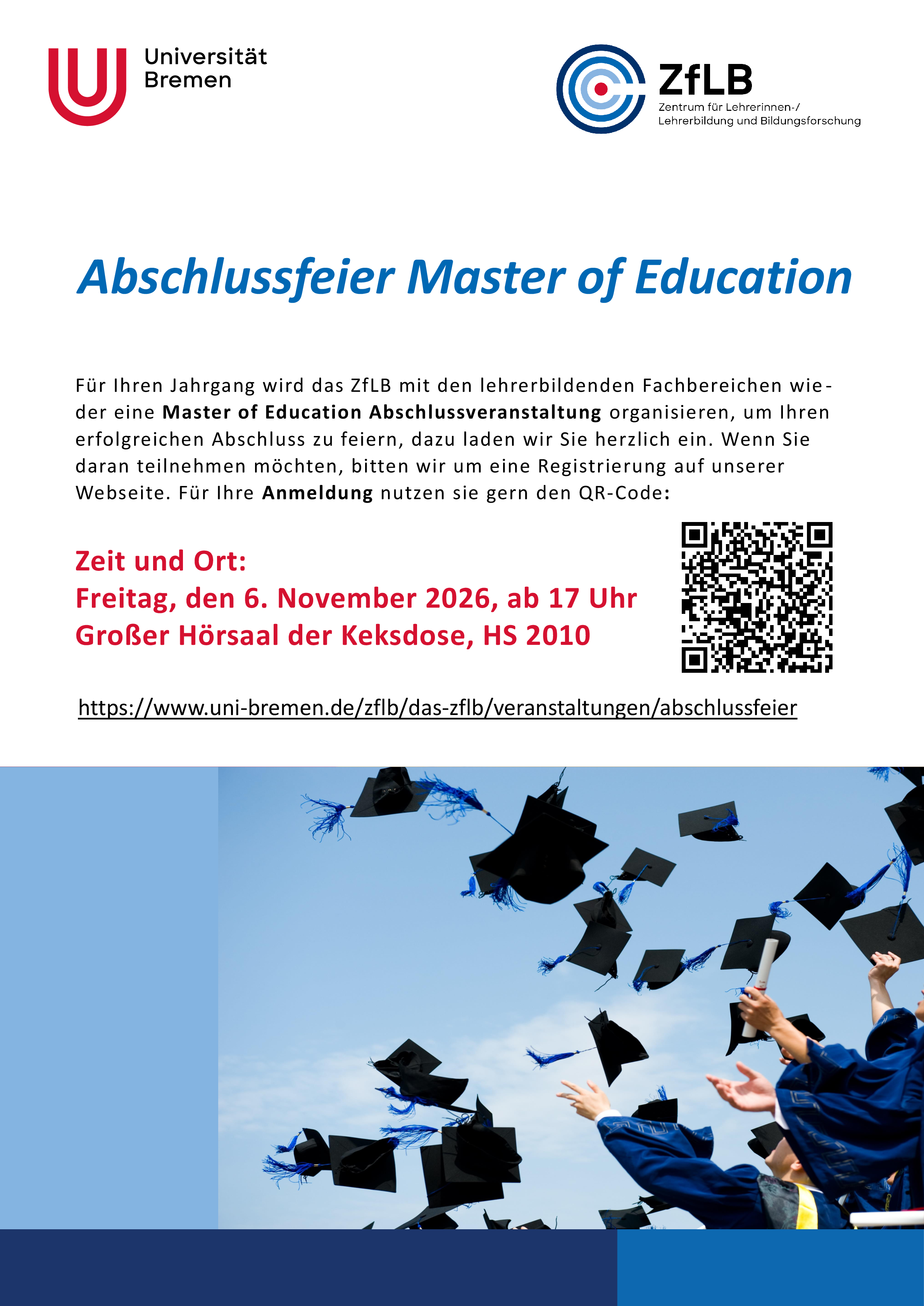 Universität
Bremen

ZfLB
Zentrum für Lehrerinnen-/
Lehrerbildung und Bildungsforschung

Abschlussfeier Master of Education

Für Ihren Jahrgang wird das ZfLB mit den lehrerbildenden Fachbereichen wieder eine Master of Education Abschlussveranstaltung organisieren, um Ihren erfolgreichen Abschluss zu feiern, dazu laden wir Sie herzlich ein. Wenn Sie daran teilnehmen möchten, bitten wir um eine Registrierung auf unserer Webseite. Für Ihre Anmeldung nutzen sie gern den QR-Code:

Zeit und Ort:
Freitag, den 6. November 2026, ab 17 Uhr
Großer Hörsaal der Keksdose, HS 2010

https://www.uni-bremen.de/zflb/das-zflb/veranstaltungen/abschlussfeier